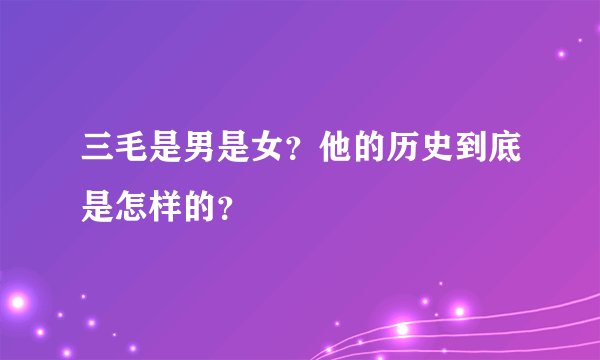 三毛是男是女？他的历史到底是怎样的？